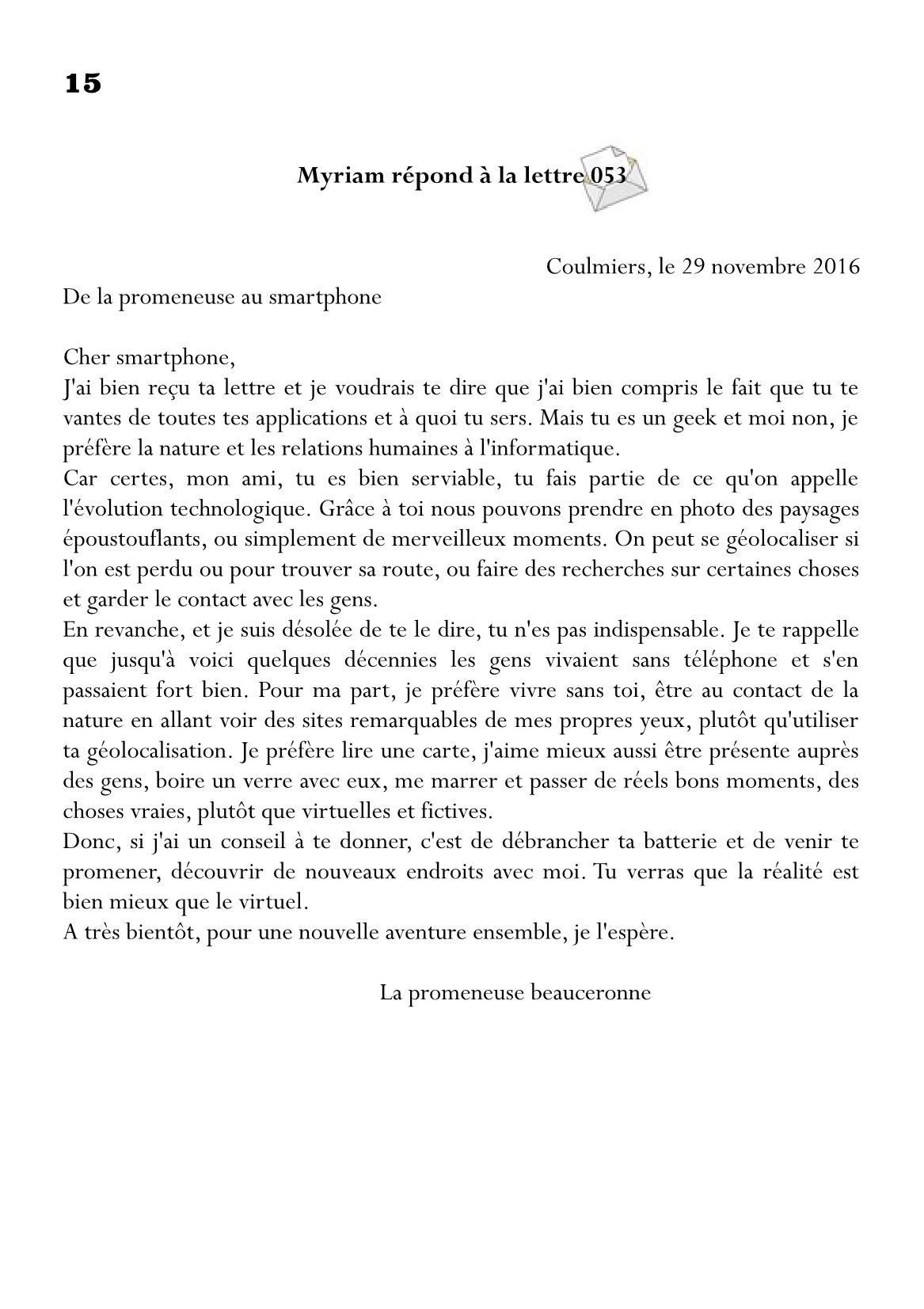 15

Myriam répond à la lettre 053

Coulmiers, le 29 novembre 2016

De la promeneuse au smartphone

Cher smartphone,
J'ai bien reçu ta lettre et je voudrais te dire que j'ai bien compris le fait que tu te vantes de toutes tes applications et à quoi tu sers. Mais tu es un geek et moi non, je préfère la nature et les relations humaines à l'informatique.
Car certes, mon ami, tu es bien serviable, tu fais partie de ce qu'on appelle l'évolution technologique. Grâce à toi nous pouvons prendre en photo des paysages époustouflants, ou simplement de merveilleux moments. On peut se géolocaliser si l'on est perdu ou pour trouver sa route, ou faire des recherches sur certaines choses et garder le contact avec les gens.
En revanche, et je suis désolée de te le dire, tu n'es pas indispensable. Je te rappelle que jusqu'à voici quelques décennies les gens vivaient sans téléphone et s'en passaient fort bien. Pour ma part, je préfère vivre sans toi, être au contact de la nature en allant voir des sites remarquables de mes propres yeux, plutôt qu'utiliser ta géolocalisation. Je préfère lire une carte, j'aime mieux aussi être présente auprès des gens, boire un verre avec eux, me marrer et passer de réels bons moments, des choses vraies, plutôt que virtuelles et fictives.
Donc, si j'ai un conseil à te donner, c'est de débrancher ta batterie et de venir te promener, découvrir de nouveaux endroits avec moi. Tu verras que la réalité est bien mieux que le virtuel.
A très bientôt, pour une nouvelle aventure ensemble, je l'espère.

La promeneuse beauceronne